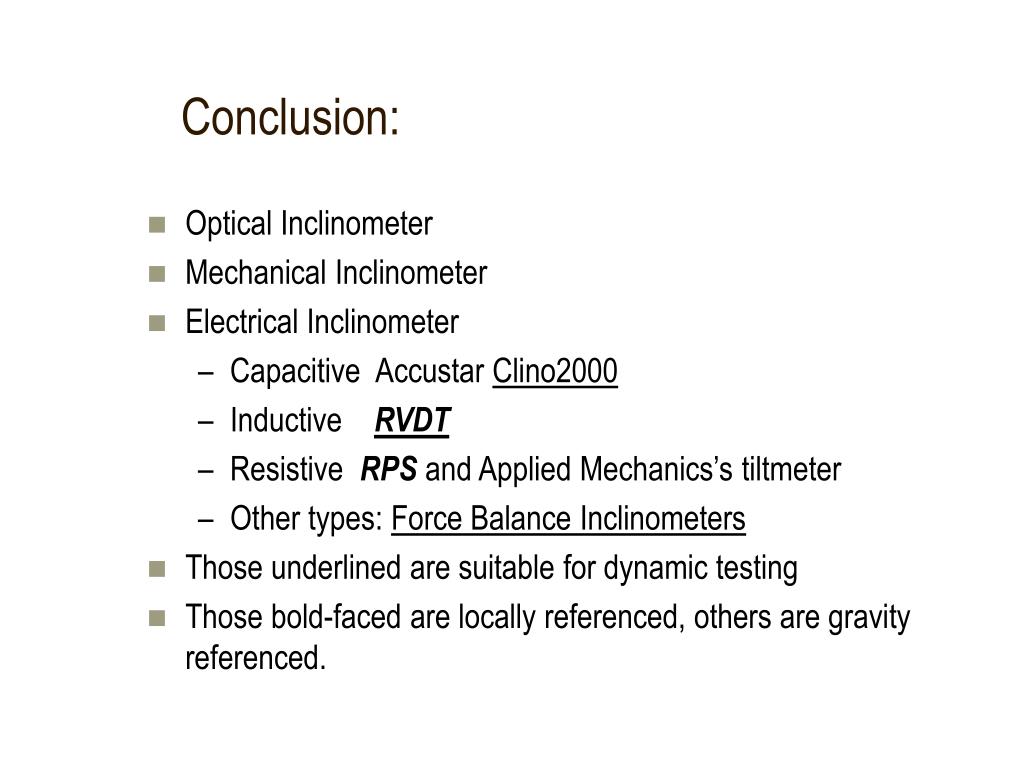 Conclusion:

- Optical Inclinometer
- Mechanical Inclinometer
- Electrical Inclinometer
  – Capacitive Accustar Clino2000
  – Inductive RVDT
  – Resistive RPS and Applied Mechanics's tiltmeter
  – Other types: Force Balance Inclinometers
- Those underlined are suitable for dynamic testing
- Those bold-faced are locally referenced, others are gravity referenced.